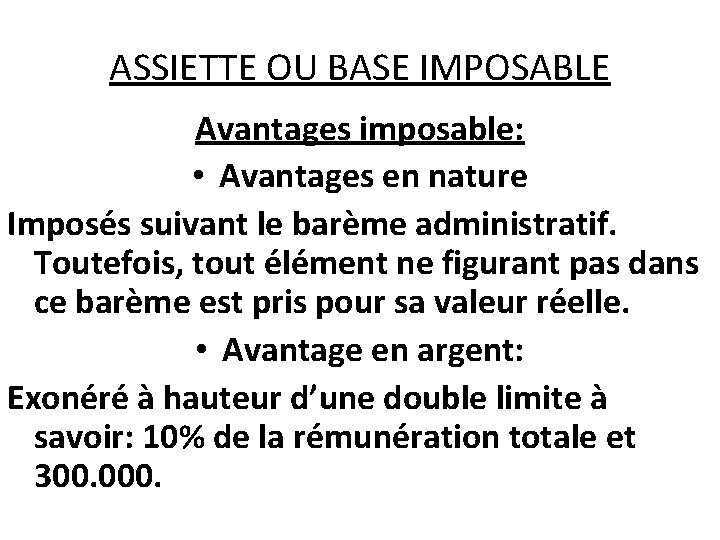 ASSIETTE OU BASE IMPOSABLE

Avantages imposable:

• Avantages en nature

Imposés suivant le barème administratif. Toutefois, tout élément ne figurant pas dans ce barème est pris pour sa valeur réelle.

• Avantage en argent:

Exonéré à hauteur d'une double limite à savoir: 10% de la rémunération totale et 300.000.